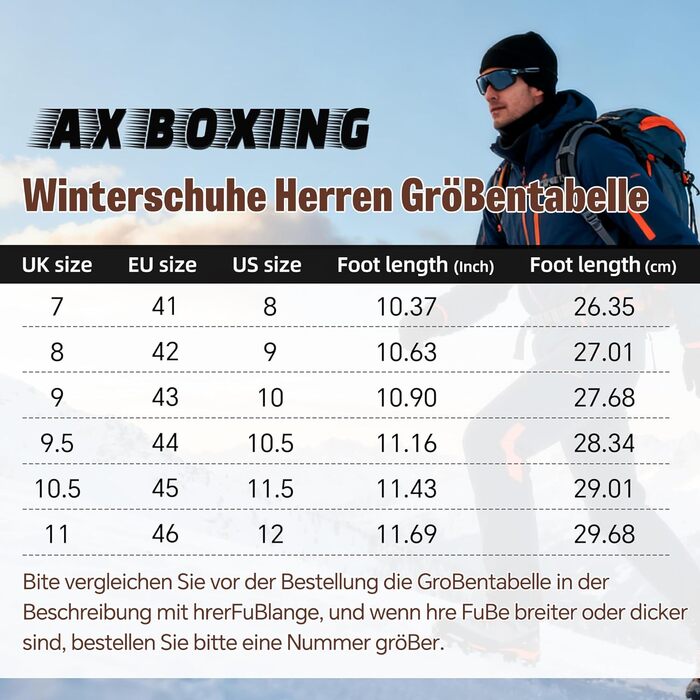 AX BOXING

Winterschuhe Herren GröBentabelle

| UK size | EU size | US size | Foot length (Inch) | Foot length (cm) |
|---|---|---|---|---|
| 7 | 41 | 8 | 10.37 | 26.35 |
| 8 | 42 | 9 | 10.63 | 27.01 |
| 9 | 43 | 10 | 10.90 | 27.68 |
| 9.5 | 44 | 10.5 | 11.16 | 28.34 |
| 10.5 | 45 | 11.5 | 11.43 | 29.01 |
| 11 | 46 | 12 | 11.69 | 29.68 |

Bite vergleichen Sie vor der Bestellung die GroBentabelle in der Beschreibung mit hrerFuBlange, und wenn hre FuBe breiter oder dicker sind, bestellen Sie bitte eine Nummer gröBer.